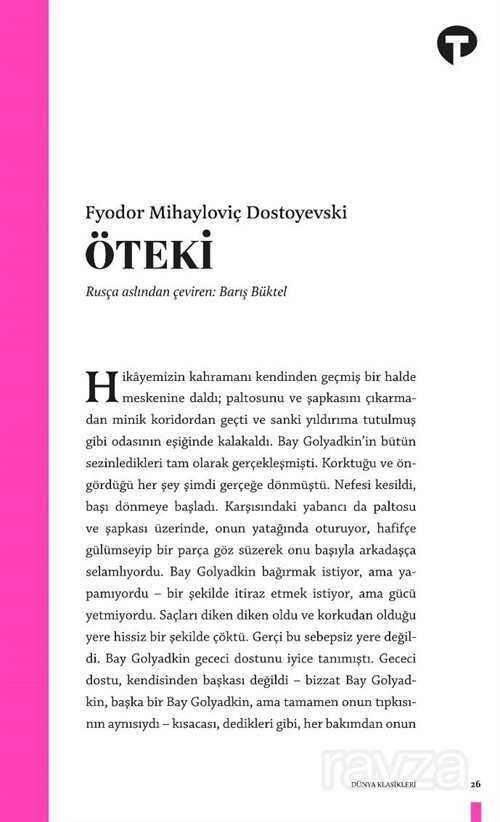 Fyodor Mihayloviç Dostoyevski

ÖTEKİ

Rusça aslından çeviren: Barış Büktel

Hikâyemizin kahramanı kendinden geçmiş bir halde meskenine daldı; paltosunu ve şapkasını çıkarmadan minik koridordan geçti ve sanki yıldırıma tutulmuş gibi odasının eşiğinde kalakaldı. Bay Golyadkin'in bütün sezinledikleri tam olarak gerçekleşmişti. Korktuğu ve öngördüğü her şey şimdi gerçeğe dönmüştü. Nefesi kesildi, başı dönmeye başladı. Karşısındaki yabancı da paltosu ve şapkası üzerinde, onun yatağında oturuyor, hafifçe gülümseyip bir parça göz süzerek onu başıyla arkadaşça selamlıyordu. Bay Golyadkin bağırmak istiyor, ama yapamıyordu – bir şekilde itiraz etmek istiyor, ama gücü yetmiyordu. Saçları diken diken oldu ve korkudan olduğu yere hissiz bir şekilde çöktü. Gerçi bu sebepsiz yere değildi. Bay Golyadkin gececi dostunu iyice tanımıştı. Gececi dostu, kendisinden başkası değildi – bizzat Bay Golyadkin, başka bir Bay Golyadkin, ama tamamen onun tıpkısının aynısıydı – kısacası, dedikleri gibi, her bakımdan onun

DÜNYA KLASİKLERİ 26

ravza